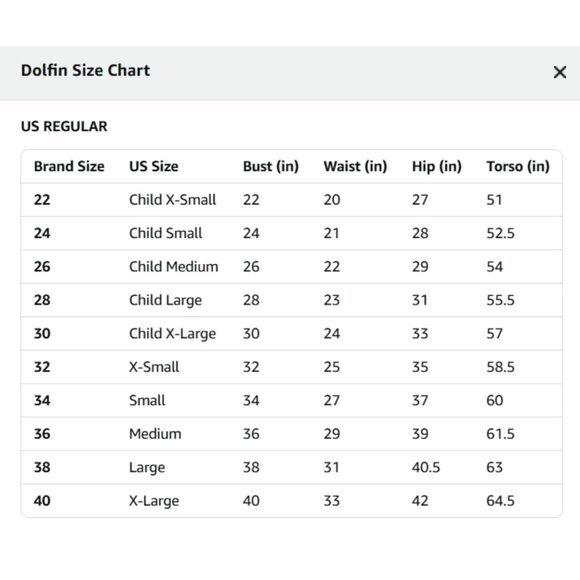 Dolfin Size Chart

×

US REGULAR

| Brand Size | US Size | Bust (in) | Waist (in) | Hip (in) | Torso (in) |
|---|---|---|---|---|---|
| 22 | Child X-Small | 22 | 20 | 27 | 51 |
| 24 | Child Small | 24 | 21 | 28 | 52.5 |
| 26 | Child Medium | 26 | 22 | 29 | 54 |
| 28 | Child Large | 28 | 23 | 31 | 55.5 |
| 30 | Child X-Large | 30 | 24 | 33 | 57 |
| 32 | X-Small | 32 | 25 | 35 | 58.5 |
| 34 | Small | 34 | 27 | 37 | 60 |
| 36 | Medium | 36 | 29 | 39 | 61.5 |
| 38 | Large | 38 | 31 | 40.5 | 63 |
| 40 | X-Large | 40 | 33 | 42 | 64.5 |